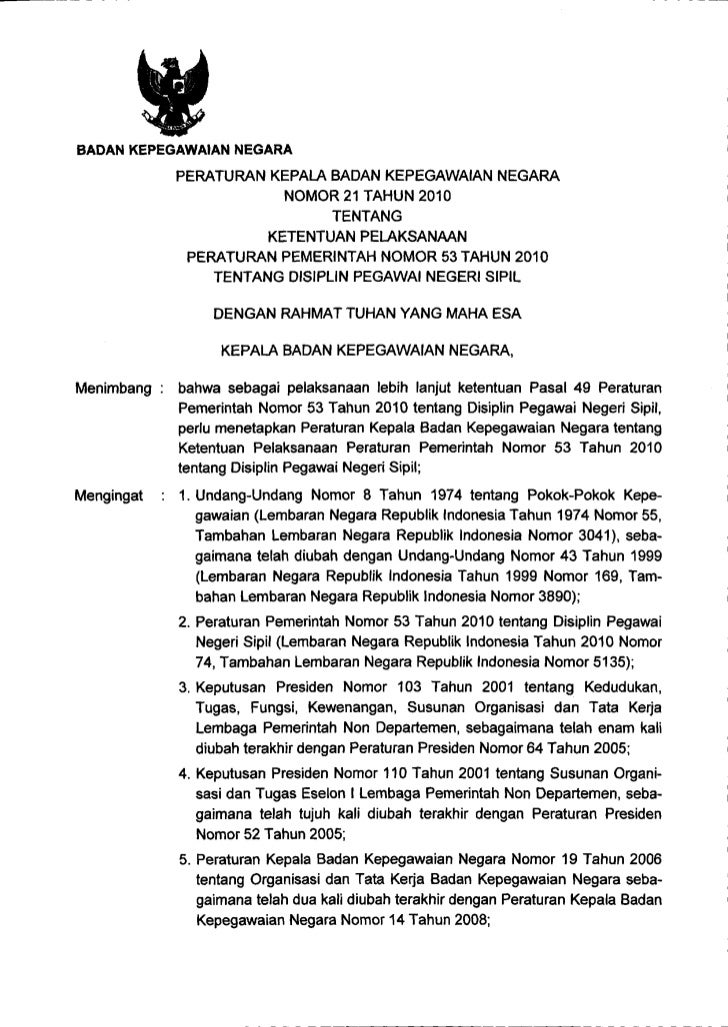 BADAN KEPEGAWAIAN NEGARA

PERATURAN KEPALA BADAN KEPEGAWAIAN NEGARA
NOMOR 21 TAHUN 2010
TENTANG
KETENTUAN PELAKSANAAN
PERATURAN PEMERINTAH NOMOR 53 TAHUN 2010
TENTANG DISIPLIN PEGAWAI NEGERI SIPIL

DENGAN RAHMAT TUHAN YANG MAHA ESA

KEPALA BADAN KEPEGAWAIAN NEGARA,

Menimbang : bahwa sebagai pelaksanaan lebih lanjut ketentuan Pasal 49 Peraturan Pemerintah Nomor 53 Tahun 2010 tentang Disiplin Pegawai Negeri Sipil, perlu menetapkan Peraturan Kepala Badan Kepegawaian Negara tentang Ketentuan Pelaksanaan Peraturan Pemerintah Nomor 53 Tahun 2010 tentang Disiplin Pegawai Negeri Sipil;

Mengingat : 1. Undang-Undang Nomor 8 Tahun 1974 tentang Pokok-Pokok Kepegawaian (Lembaran Negara Republik Indonesia Tahun 1974 Nomor 55, Tambahan Lembaran Negara Republik Indonesia Nomor 3041), sebagaimana telah diubah dengan Undang-Undang Nomor 43 Tahun 1999 (Lembaran Negara Republik Indonesia Tahun 1999 Nomor 169, Tambahan Lembaran Negara Republik Indonesia Nomor 3890);

2. Peraturan Pemerintah Nomor 53 Tahun 2010 tentang Disiplin Pegawai Negeri Sipil (Lembaran Negara Republik Indonesia Tahun 2010 Nomor 74, Tambahan Lembaran Negara Republik Indonesia Nomor 5135);

3. Keputusan Presiden Nomor 103 Tahun 2001 tentang Kedudukan, Tugas, Fungsi, Kewenangan, Susunan Organisasi dan Tata Kerja Lembaga Pemerintah Non Departemen, sebagaimana telah enam kali diubah terakhir dengan Peraturan Presiden Nomor 64 Tahun 2005;

4. Keputusan Presiden Nomor 110 Tahun 2001 tentang Susunan Organisasi dan Tugas Eselon I Lembaga Pemerintah Non Departemen, sebagaimana telah tujuh kali diubah terakhir dengan Peraturan Presiden Nomor 52 Tahun 2005;

5. Peraturan Kepala Badan Kepegawaian Negara Nomor 19 Tahun 2006 tentang Organisasi dan Tata Kerja Badan Kepegawaian Negara sebagaimana telah dua kali diubah terakhir dengan Peraturan Kepala Badan Kepegawaian Negara Nomor 14 Tahun 2008;